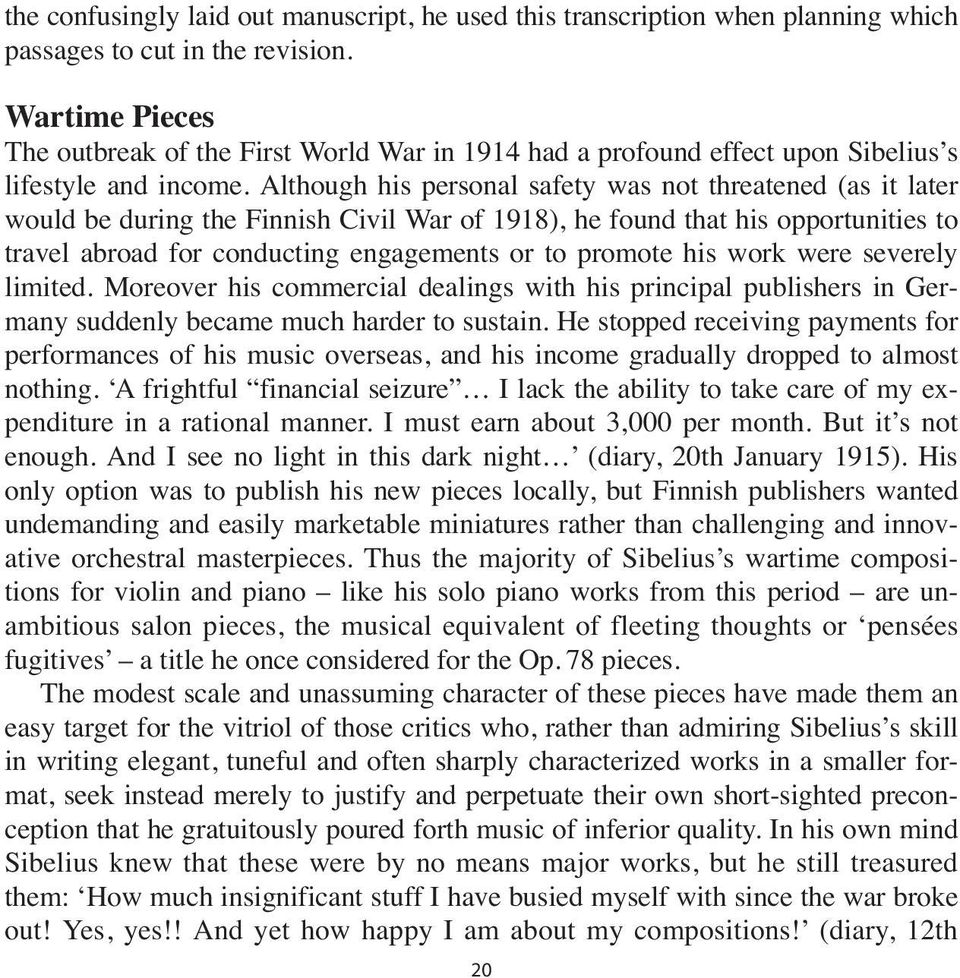 the confusingly laid out manuscript, he used this transcription when planning which passages to cut in the revision.

Wartime Pieces
The outbreak of the First World War in 1914 had a profound effect upon Sibelius's lifestyle and income. Although his personal safety was not threatened (as it later would be during the Finnish Civil War of 1918), he found that his opportunities to travel abroad for conducting engagements or to promote his work were severely limited. Moreover his commercial dealings with his principal publishers in Germany suddenly became much harder to sustain. He stopped receiving payments for performances of his music overseas, and his income gradually dropped to almost nothing. 'A frightful "financial seizure"… I lack the ability to take care of my expenditure in a rational manner. I must earn about 3,000 per month. But it's not enough. And I see no light in this dark night…' (diary, 20th January 1915). His only option was to publish his new pieces locally, but Finnish publishers wanted undemanding and easily marketable miniatures rather than challenging and innovative orchestral masterpieces. Thus the majority of Sibelius's wartime compositions for violin and piano – like his solo piano works from this period – are unambitious salon pieces, the musical equivalent of fleeting thoughts or 'pensées fugitives' – a title he once considered for the Op. 78 pieces.

The modest scale and unassuming character of these pieces have made them an easy target for the vitriol of those critics who, rather than admiring Sibelius's skill in writing elegant, tuneful and often sharply characterized works in a smaller format, seek instead merely to justify and perpetuate their own short-sighted preconception that he gratuitously poured forth music of inferior quality. In his own mind Sibelius knew that these were by no means major works, but he still treasured them: 'How much insignificant stuff I have busied myself with since the war broke out! Yes, yes!! And yet how happy I am about my compositions!' (diary, 12th

20